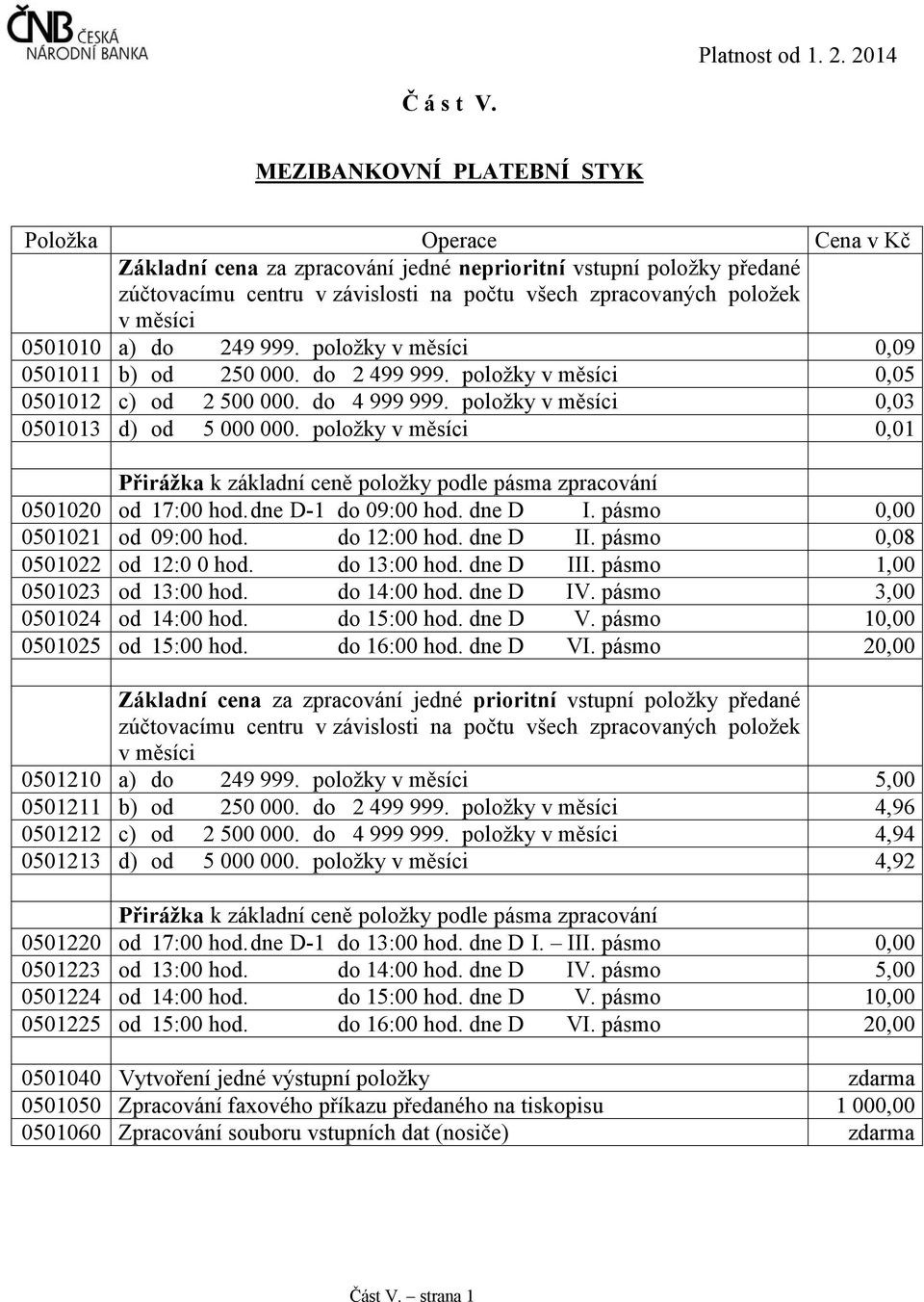 ČNB ČESKÁ NÁRODNÍ BANKA

Platnost od 1. 2. 2014

Č á s t V.

MEZIBANKOVNÍ PLATEBNÍ STYK

| Položka | Operace | Cena v Kč |
|---|---|---|
| | Základní cena za zpracování jedné neprioritní vstupní položky předané zúčtovacímu centru v závislosti na počtu všech zpracovaných položek v měsíci | |
| 0501010 | a) do 249 999. položky v měsíci | 0,09 |
| 0501011 | b) od 250 000. do 2 499 999. položky v měsíci | 0,05 |
| 0501012 | c) od 2 500 000. do 4 999 999. položky v měsíci | 0,03 |
| 0501013 | d) od 5 000 000. položky v měsíci | 0,01 |
| | | |
| | Přirážka k základní ceně položky podle pásma zpracování | |
| 0501020 | od 17:00 hod. dne D-1 do 09:00 hod. dne D I. pásmo | 0,00 |
| 0501021 | od 09:00 hod. do 12:00 hod. dne D II. pásmo | 0,08 |
| 0501022 | od 12:0 0 hod. do 13:00 hod. dne D III. pásmo | 1,00 |
| 0501023 | od 13:00 hod. do 14:00 hod. dne D IV. pásmo | 3,00 |
| 0501024 | od 14:00 hod. do 15:00 hod. dne D V. pásmo | 10,00 |
| 0501025 | od 15:00 hod. do 16:00 hod. dne D VI. pásmo | 20,00 |
| | | |
| | Základní cena za zpracování jedné prioritní vstupní položky předané zúčtovacímu centru v závislosti na počtu všech zpracovaných položek v měsíci | |
| 0501210 | a) do 249 999. položky v měsíci | 5,00 |
| 0501211 | b) od 250 000. do 2 499 999. položky v měsíci | 4,96 |
| 0501212 | c) od 2 500 000. do 4 999 999. položky v měsíci | 4,94 |
| 0501213 | d) od 5 000 000. položky v měsíci | 4,92 |
| | | |
| | Přirážka k základní ceně položky podle pásma zpracování | |
| 0501220 | od 17:00 hod. dne D-1 do 13:00 hod. dne D I. – III. pásmo | 0,00 |
| 0501223 | od 13:00 hod. do 14:00 hod. dne D IV. pásmo | 5,00 |
| 0501224 | od 14:00 hod. do 15:00 hod. dne D V. pásmo | 10,00 |
| 0501225 | od 15:00 hod. do 16:00 hod. dne D VI. pásmo | 20,00 |
| | | |
| 0501040 | Vytvoření jedné výstupní položky | zdarma |
| 0501050 | Zpracování faxového příkazu předaného na tiskopisu | 1 000,00 |
| 0501060 | Zpracování souboru vstupních dat (nosiče) | zdarma |

Část V. – strana 1